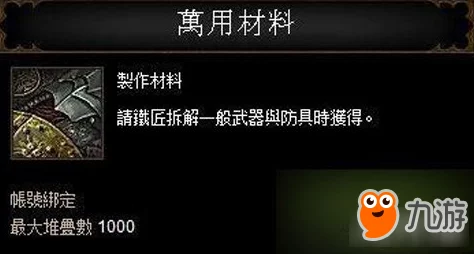 萬用材料

製作材料

請鐵匠拆解一般武器與防具時獲得。

帳號綁定
最大堆疊數 1000

九游